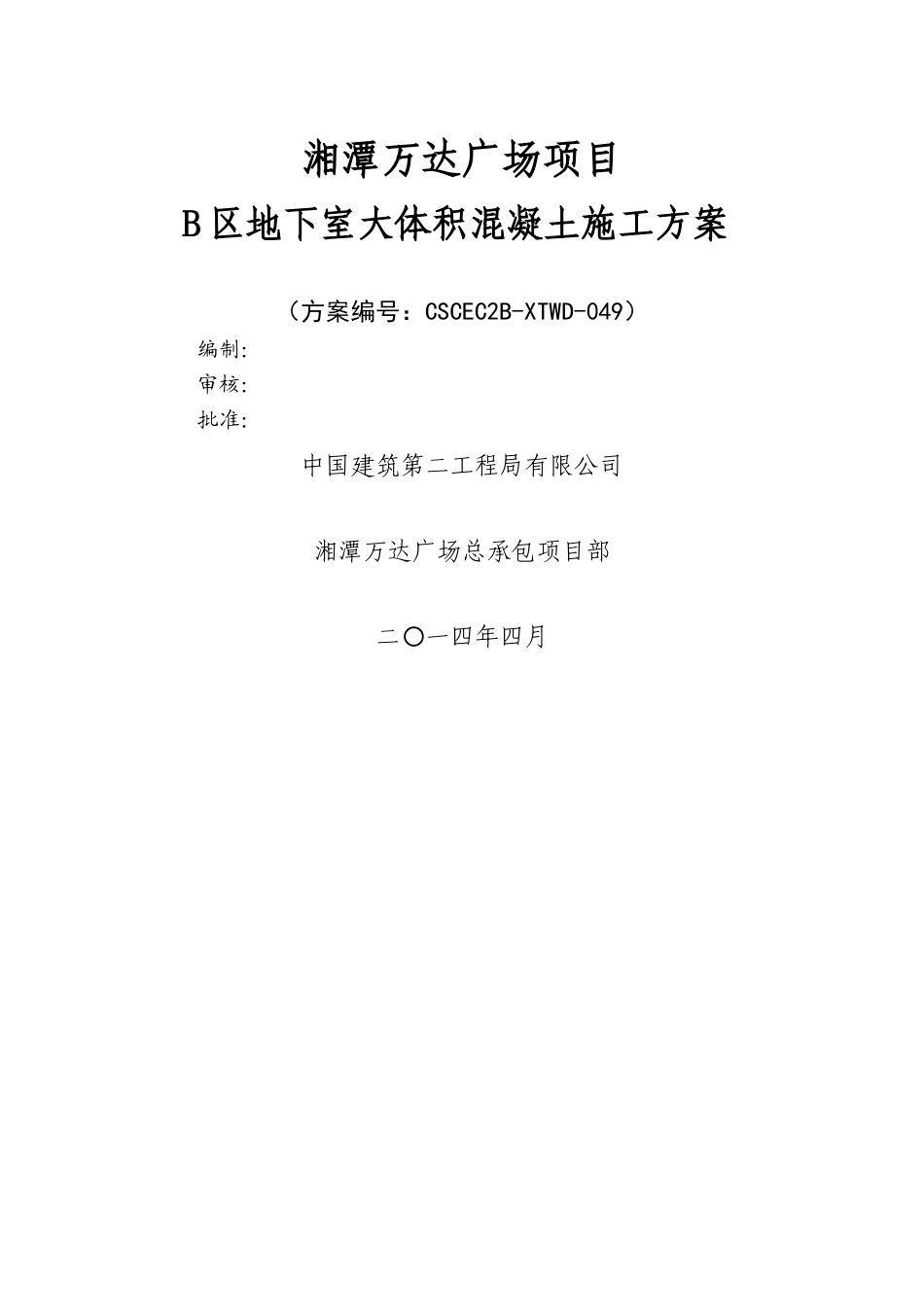 湘潭万达广场项目

B区地下室大体积混凝土施工方案

（方案编号：CSCEC2B-XTWD-049）

编制:

审核:

批准:

中国建筑第二工程局有限公司

湘潭万达广场总承包项目部

二〇一四年四月